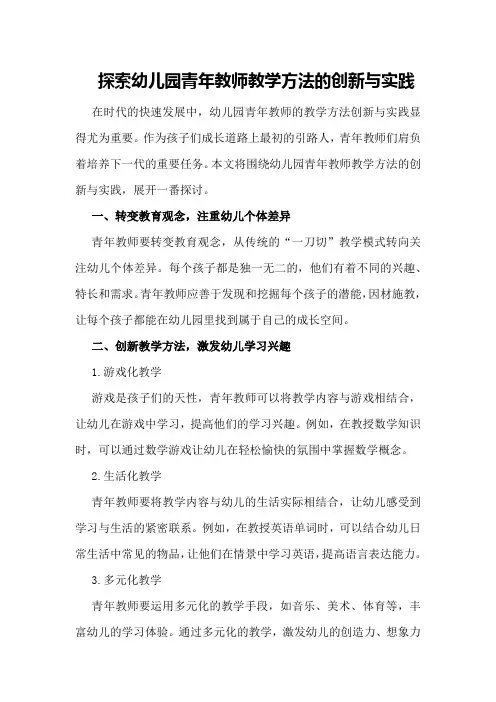 探索幼儿园青年教师教学方法的创新与实践

在时代的快速发展中，幼儿园青年教师的教学方法创新与实践显得尤为重要。作为孩子们成长道路上最初的引路人，青年教师们肩负着培养下一代的重要任务。本文将围绕幼儿园青年教师教学方法的创新与实践，展开一番探讨。

一、转变教育观念，注重幼儿个体差异

青年教师要转变教育观念，从传统的“一刀切”教学模式转向关注幼儿个体差异。每个孩子都是独一无二的，他们有着不同的兴趣、特长和需求。青年教师应善于发现和挖掘每个孩子的潜能，因材施教，让每个孩子都能在幼儿园里找到属于自己的成长空间。

二、创新教学方法，激发幼儿学习兴趣

1.游戏化教学

游戏是孩子们的天性，青年教师可以将教学内容与游戏相结合，让幼儿在游戏中学习，提高他们的学习兴趣。例如，在教授数学知识时，可以通过数学游戏让幼儿在轻松愉快的氛围中掌握数学概念。

2.生活化教学

青年教师要将教学内容与幼儿的生活实际相结合，让幼儿感受到学习与生活的紧密联系。例如，在教授英语单词时，可以结合幼儿日常生活中常见的物品，让他们在情景中学习英语，提高语言表达能力。

3.多元化教学

青年教师要运用多元化的教学手段，如音乐、美术、体育等，丰富幼儿的学习体验。通过多元化的教学，激发幼儿的创造力、想象力